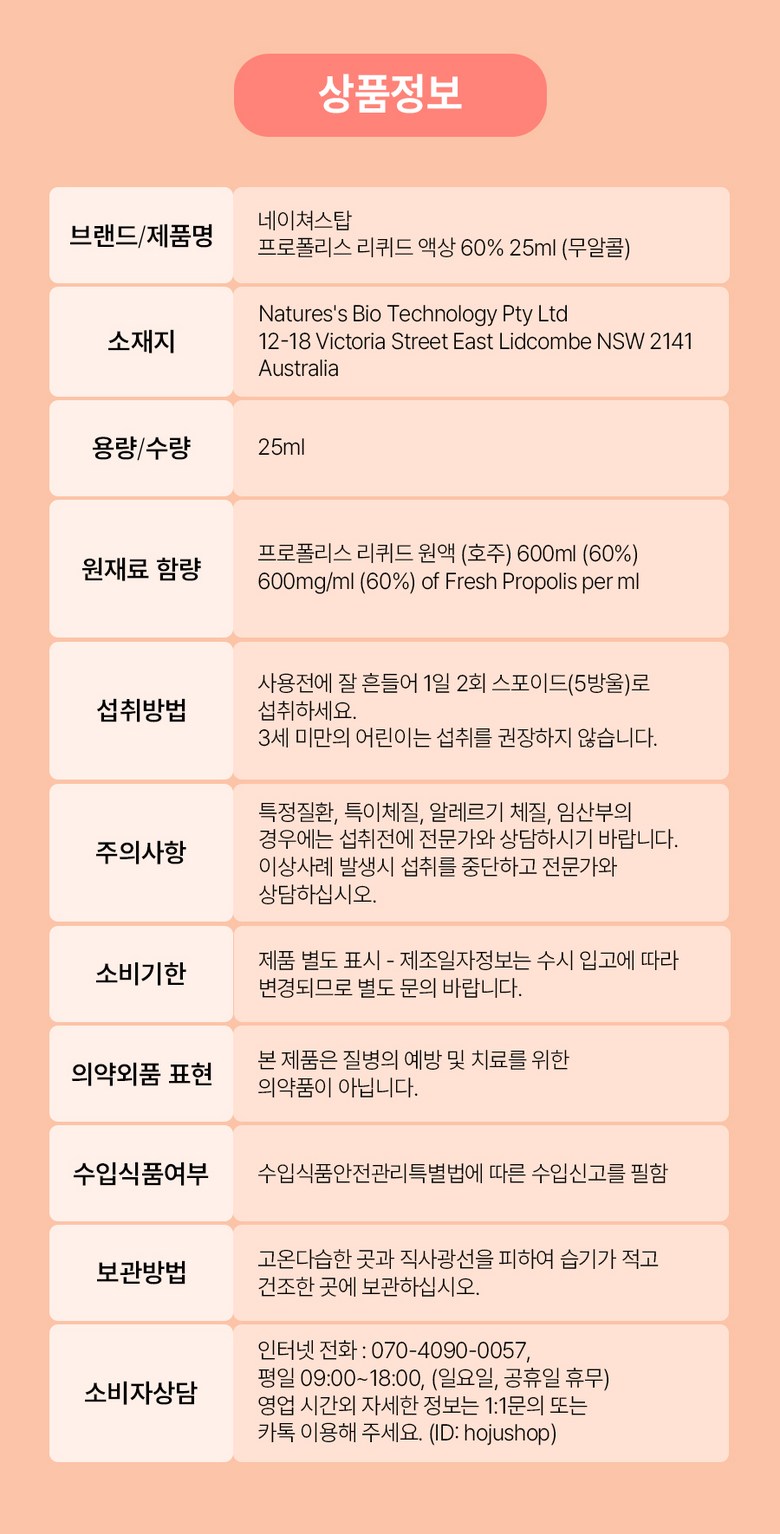 상품정보

| 브랜드/제품명 | 네이쳐스탑 프로폴리스 리퀴드 액상 60% 25ml (무알콜) |
|---|---|
| 소재지 | Natures's Bio Technology Pty Ltd 12-18 Victoria Street East Lidcombe NSW 2141 Australia |
| 용량/수량 | 25ml |
| 원재료 함량 | 프로폴리스 리퀴드 원액 (호주) 600ml (60%) 600mg/ml (60%) of Fresh Propolis per ml |
| 섭취방법 | 사용전에 잘 흔들어 1일 2회 스포이드(5방울)로 섭취하세요. 3세 미만의 어린이는 섭취를 권장하지 않습니다. |
| 주의사항 | 특정질환, 특이체질, 알레르기 체질, 임산부의 경우에는 섭취전에 전문가와 상담하시기 바랍니다. 이상사례 발생시 섭취를 중단하고 전문가와 상담하십시오. |
| 소비기한 | 제품 별도 표시 - 제조일자정보는 수시 입고에 따라 변경되므로 별도 문의 바랍니다. |
| 의약외품 표현 | 본 제품은 질병의 예방 및 치료를 위한 의약품이 아닙니다. |
| 수입식품여부 | 수입식품안전관리특별법에 따른 수입신고를 필함 |
| 보관방법 | 고온다습한 곳과 직사광선을 피하여 습기가 적고 건조한 곳에 보관하십시오. |
| 소비자상담 | 인터넷 전화 : 070-4090-0057, 평일 09:00~18:00, (일요일, 공휴일 휴무) 영업 시간외 자세한 정보는 1:1문의 또는 카톡 이용해 주세요. (ID: hojushop) |